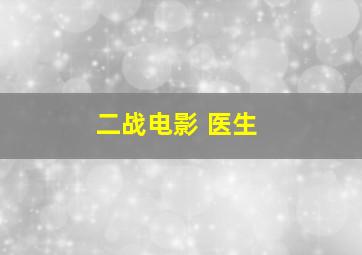 二战电影 医生